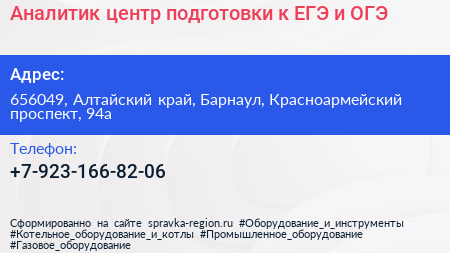 Аналитик центр подготовки к ЕГЭ и ОГЭ

Адрес:

656049, Алтайский край, Барнаул, Красноармейский проспект, 94а

Телефон:

+7-923-166-82-06

Сформированно на сайте spravka-region.ru #Оборудование_и_инструменты #Котельное_оборудование_и_котлы #Промышленное_оборудование #Газовое_оборудование